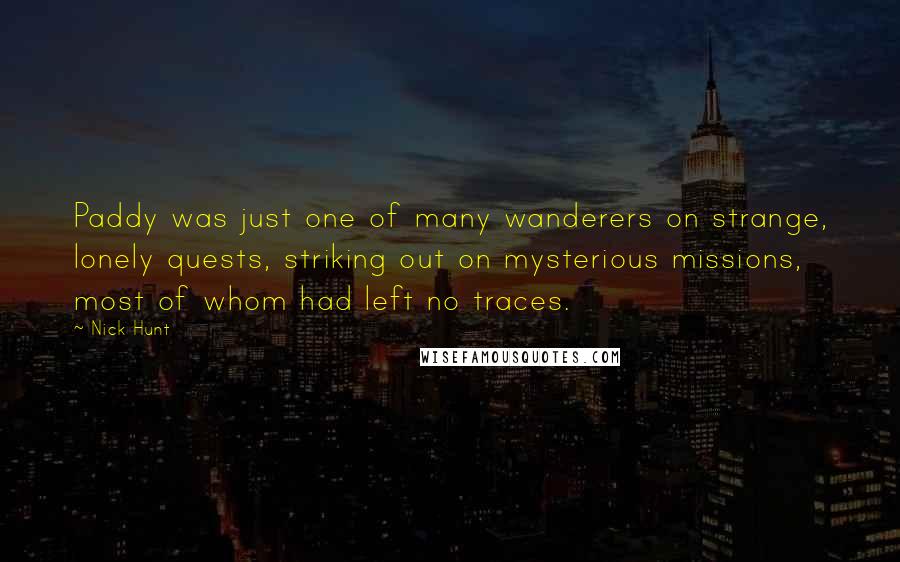 Paddy was just one of many wanderers on strange, lonely quests, striking out on mysterious missions, most of whom had left no traces.

~ Nick Hunt

WISEFAMOUSQUOTES.COM